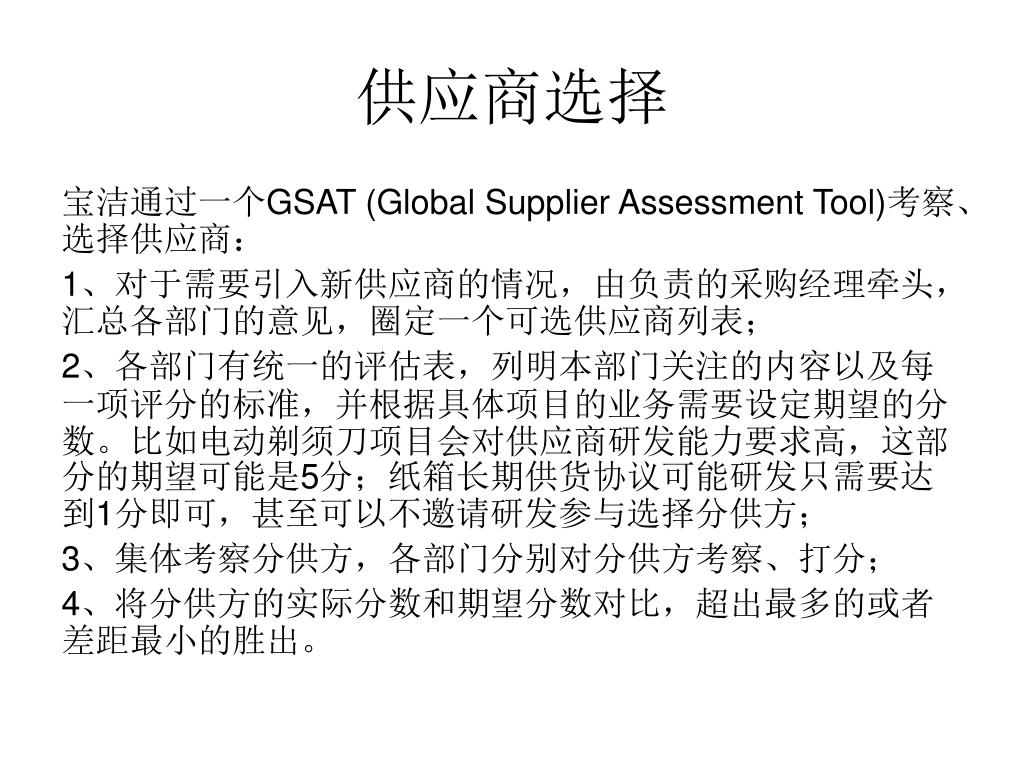 供应商选择

宝洁通过一个GSAT (Global Supplier Assessment Tool)考察、选择供应商：

1、对于需要引入新供应商的情况，由负责的采购经理牵头，汇总各部门的意见，圈定一个可选供应商列表；

2、各部门有统一的评估表，列明本部门关注的内容以及每一项评分的标准，并根据具体项目的业务需要设定期望的分数。比如电动剃须刀项目会对供应商研发能力要求高，这部分的期望可能是5分；纸箱长期供货协议可能研发只需要达到1分即可，甚至可以不邀请研发参与选择分供方；

3、集体考察分供方，各部门分别对分供方考察、打分；

4、将分供方的实际分数和期望分数对比，超出最多的或者差距最小的胜出。